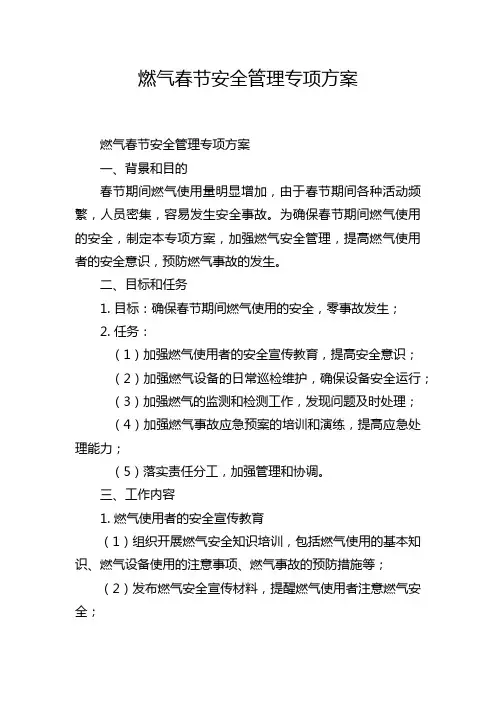 燃气春节安全管理专项方案

燃气春节安全管理专项方案

一、背景和目的

春节期间燃气使用量明显增加，由于春节期间各种活动频繁，人员密集，容易发生安全事故。为确保春节期间燃气使用的安全，制定本专项方案，加强燃气安全管理，提高燃气使用者的安全意识，预防燃气事故的发生。

二、目标和任务

1. 目标：确保春节期间燃气使用的安全，零事故发生；

2. 任务：

（1）加强燃气使用者的安全宣传教育，提高安全意识；

（2）加强燃气设备的日常巡检维护，确保设备安全运行；

（3）加强燃气的监测和检测工作，发现问题及时处理；

（4）加强燃气事故应急预案的培训和演练，提高应急处理能力；

（5）落实责任分工，加强管理和协调。

三、工作内容

1. 燃气使用者的安全宣传教育

（1）组织开展燃气安全知识培训，包括燃气使用的基本知识、燃气设备使用的注意事项、燃气事故的预防措施等；

（2）发布燃气安全宣传材料，提醒燃气使用者注意燃气安全；